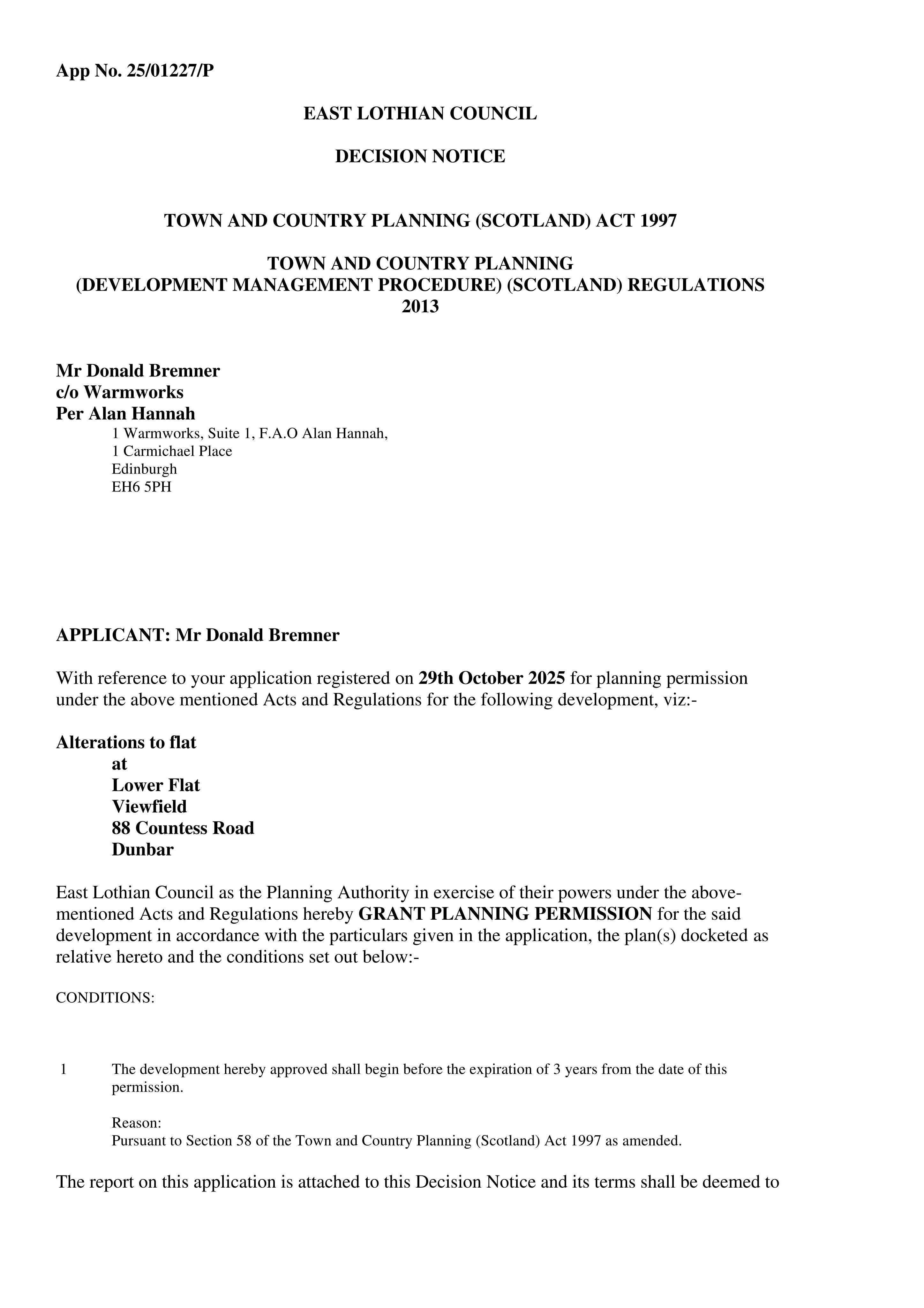 App No. 25/01227/P

EAST LOTHIAN COUNCIL

DECISION NOTICE

TOWN AND COUNTRY PLANNING (SCOTLAND) ACT 1997

TOWN AND COUNTRY PLANNING
(DEVELOPMENT MANAGEMENT PROCEDURE) (SCOTLAND) REGULATIONS 2013

Mr Donald Bremner
c/o Warmworks
Per Alan Hannah
1 Warmworks, Suite 1, F.A.O Alan Hannah,
1 Carmichael Place
Edinburgh
EH6 5PH

APPLICANT: Mr Donald Bremner

With reference to your application registered on 29th October 2025 for planning permission under the above mentioned Acts and Regulations for the following development, viz:-

Alterations to flat
at
Lower Flat
Viewfield
88 Countess Road
Dunbar

East Lothian Council as the Planning Authority in exercise of their powers under the above-mentioned Acts and Regulations hereby GRANT PLANNING PERMISSION for the said development in accordance with the particulars given in the application, the plan(s) docketed as relative hereto and the conditions set out below:-

CONDITIONS:

1 The development hereby approved shall begin before the expiration of 3 years from the date of this permission.

Reason:
Pursuant to Section 58 of the Town and Country Planning (Scotland) Act 1997 as amended.

The report on this application is attached to this Decision Notice and its terms shall be deemed to